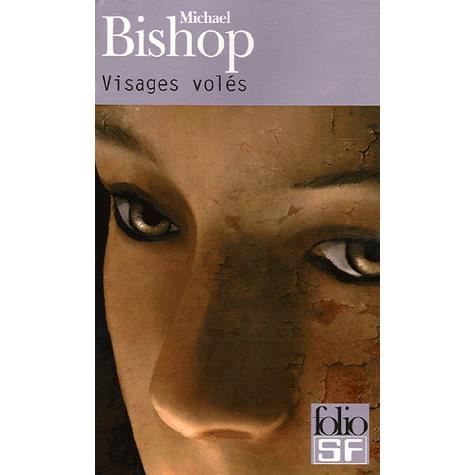 Michael
Bishop
Visages volés

folio
SF